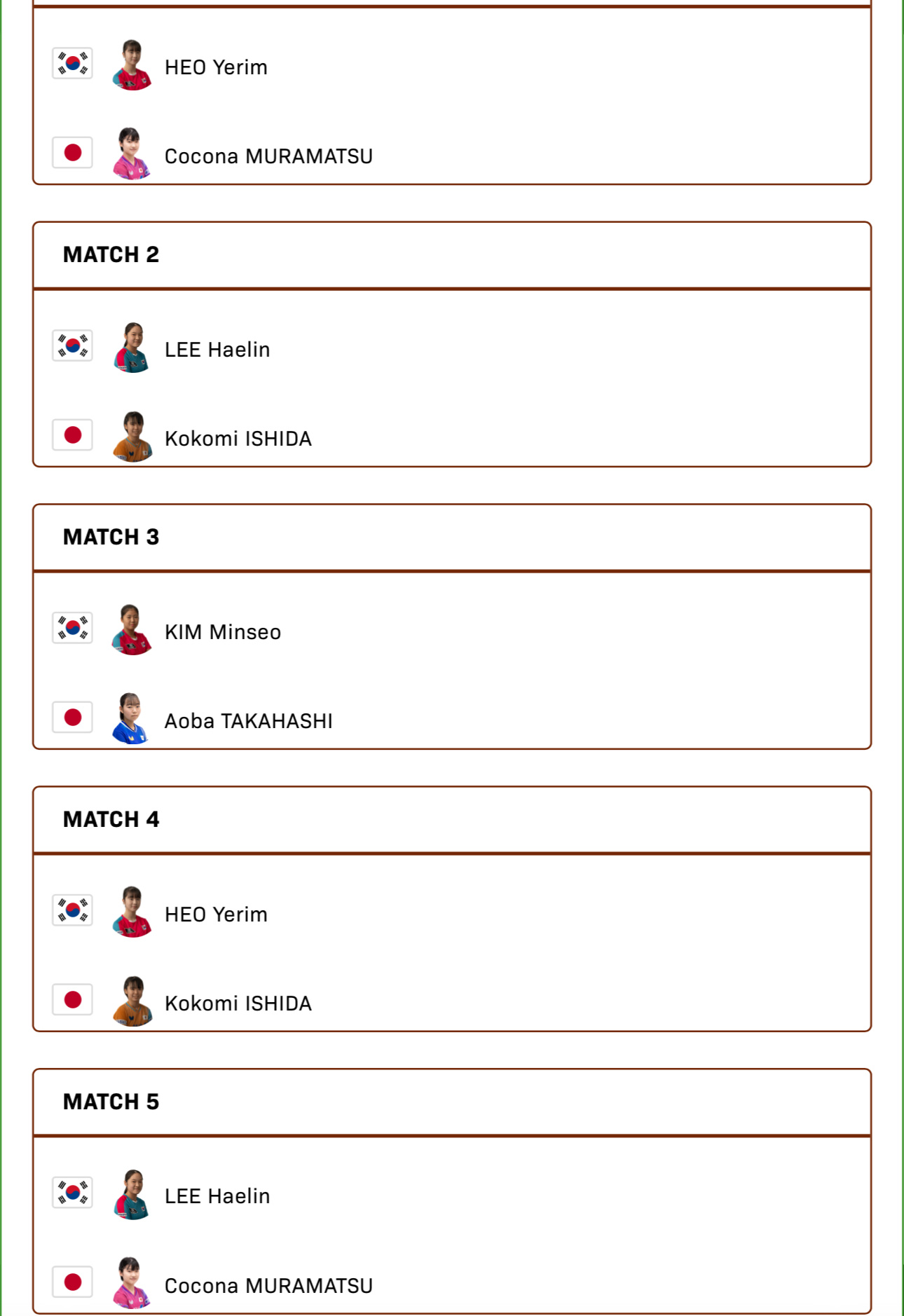 HEO Yerim

Cocona MURAMATSU

MATCH 2

LEE Haelin

Kokomi ISHIDA

MATCH 3

KIM Minseo

Aoba TAKAHASHI

MATCH 4

HEO Yerim

Kokomi ISHIDA

MATCH 5

LEE Haelin

Cocona MURAMATSU